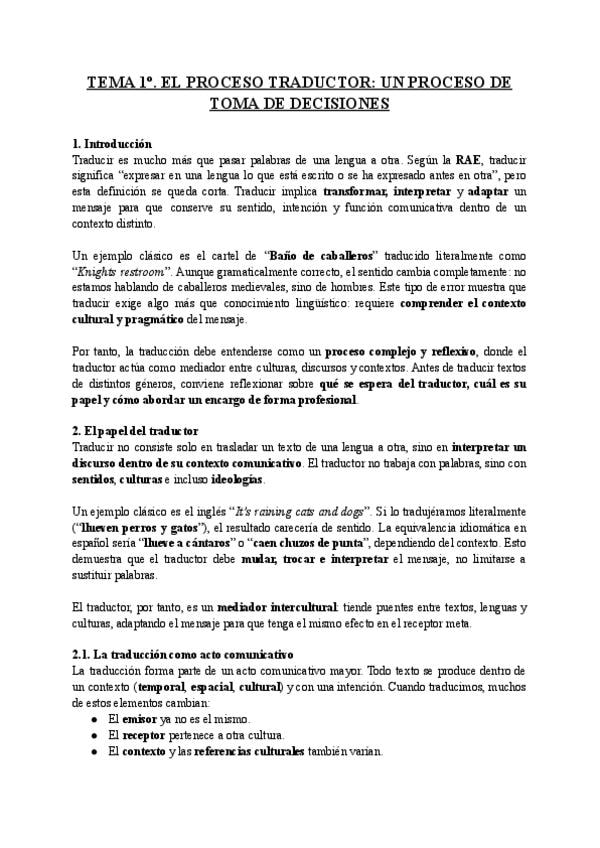 TEMA 1º. EL PROCESO TRADUCTOR: UN PROCESO DE TOMA DE DECISIONES

1. Introducción
Traducir es mucho más que pasar palabras de una lengua a otra. Según la RAE, traducir significa "expresar en una lengua lo que está escrito o se ha expresado antes en otra", pero esta definición se queda corta. Traducir implica transformar, interpretar y adaptar un mensaje para que conserve su sentido, intención y función comunicativa dentro de un contexto distinto.

Un ejemplo clásico es el cartel de "Baño de caballeros" traducido literalmente como "Knights restroom". Aunque gramaticalmente correcto, el sentido cambia completamente: no estamos hablando de caballeros medievales, sino de hombres. Este tipo de error muestra que traducir exige algo más que conocimiento lingüístico: requiere comprender el contexto cultural y pragmático del mensaje.

Por tanto, la traducción debe entenderse como un proceso complejo y reflexivo, donde el traductor actúa como mediador entre culturas, discursos y contextos. Antes de traducir textos de distintos géneros, conviene reflexionar sobre qué se espera del traductor, cuál es su papel y cómo abordar un encargo de forma profesional.

2. El papel del traductor
Traducir no consiste solo en trasladar un texto de una lengua a otra, sino en interpretar un discurso dentro de su contexto comunicativo. El traductor no trabaja con palabras, sino con sentidos, culturas e incluso ideologías.

Un ejemplo clásico es el inglés "It's raining cats and dogs". Si lo tradujéramos literalmente ("llueven perros y gatos"), el resultado carecería de sentido. La equivalencia idiomática en español sería "llueve a cántaros" o "caen chuzos de punta", dependiendo del contexto. Esto demuestra que el traductor debe mudar, trocar e interpretar el mensaje, no limitarse a sustituir palabras.

El traductor, por tanto, es un mediador intercultural: tiende puentes entre textos, lenguas y culturas, adaptando el mensaje para que tenga el mismo efecto en el receptor meta.

2.1. La traducción como acto comunicativo
La traducción forma parte de un acto comunicativo mayor. Todo texto se produce dentro de un contexto (temporal, espacial, cultural) y con una intención. Cuando traducimos, muchos de estos elementos cambian:
● El emisor ya no es el mismo.
● El receptor pertenece a otra cultura.
● El contexto y las referencias culturales también varían.